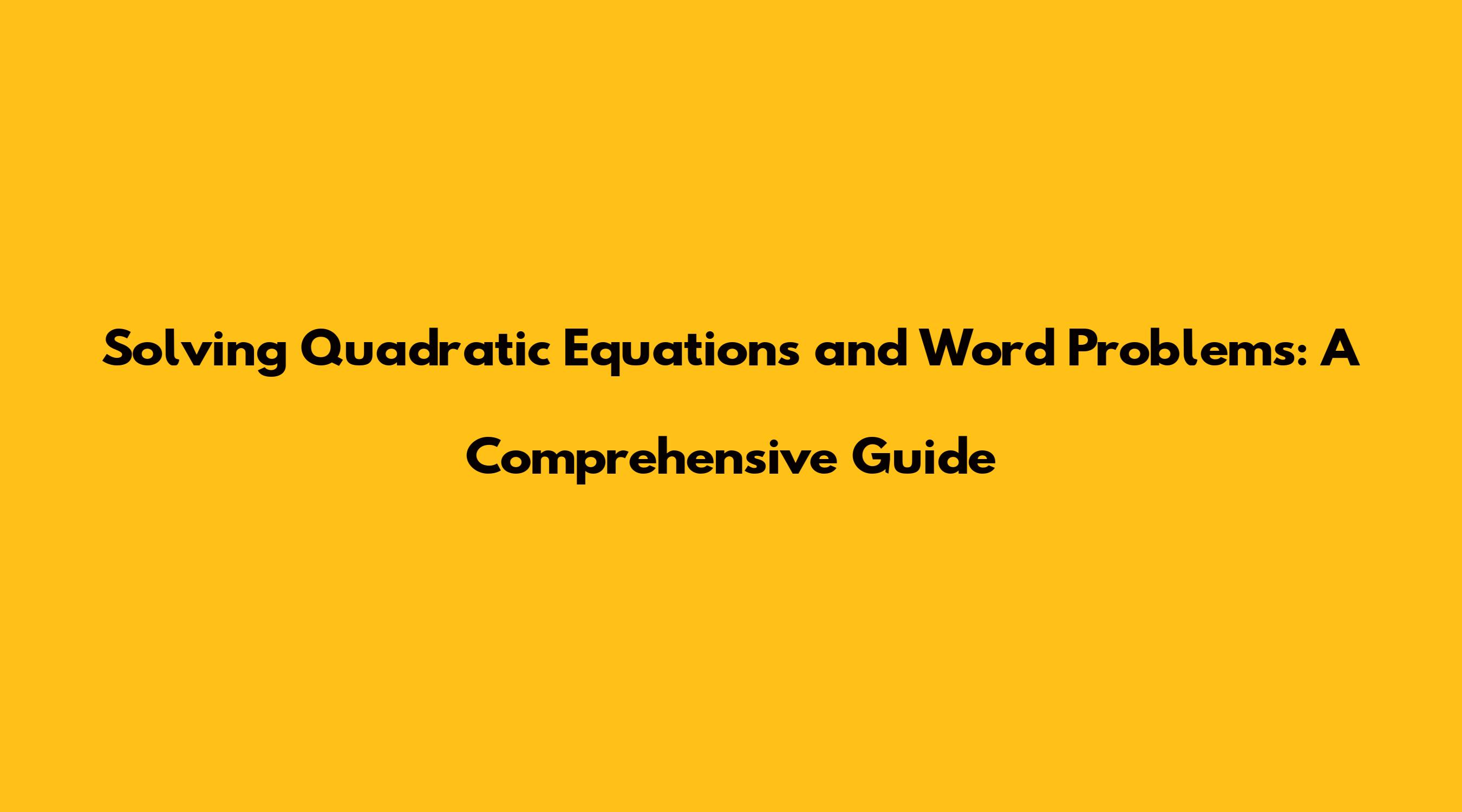 Solving Quadratic Equations and Word Problems: A Comprehensive Guide